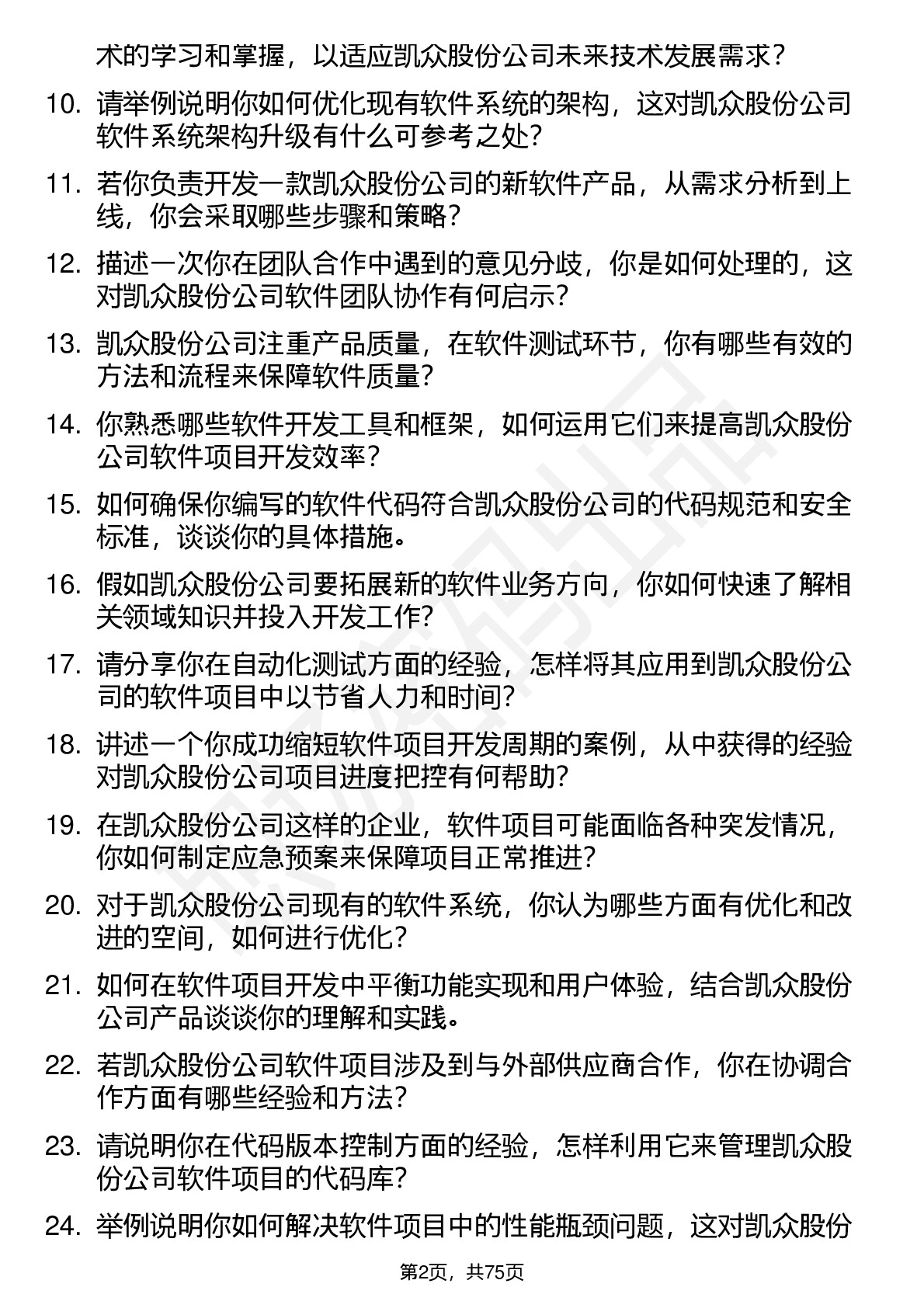 术的学习和掌握，以适应凯众股份公司未来技术发展需求？

10. 请举例说明你如何优化现有软件系统的架构，这对凯众股份公司软件系统架构升级有什么可参考之处？

11. 若你负责开发一款凯众股份公司的新软件产品，从需求分析到上线，你会采取哪些步骤和策略？

12. 描述一次你在团队合作中遇到的意见分歧，你是如何处理的，这对凯众股份公司软件团队协作有何启示？

13. 凯众股份公司注重产品质量，在软件测试环节，你有哪些有效的方法和流程来保障软件质量？

14. 你熟悉哪些软件开发工具和框架，如何运用它们来提高凯众股份公司软件项目开发效率？

15. 如何确保你编写的软件代码符合凯众股份公司的代码规范和安全标准，谈谈你的具体措施。

16. 假如凯众股份公司要拓展新的软件业务方向，你如何快速了解相关领域知识并投入开发工作？

17. 请分享你在自动化测试方面的经验，怎样将其应用到凯众股份公司的软件项目中以节省人力和时间？

18. 讲述一个你成功缩短软件项目开发周期的案例，从中获得的经验对凯众股份公司项目进度把控有何帮助？

19. 在凯众股份公司这样的企业，软件项目可能面临各种突发情况，你如何制定应急预案来保障项目正常推进？

20. 对于凯众股份公司现有的软件系统，你认为哪些方面有优化和改进的空间，如何进行优化？

21. 如何在软件项目开发中平衡功能实现和用户体验，结合凯众股份公司产品谈谈你的理解和实践。

22. 若凯众股份公司软件项目涉及到与外部供应商合作，你在协调合作方面有哪些经验和方法？

23. 请说明你在代码版本控制方面的经验，怎样利用它来管理凯众股份公司软件项目的代码库？

24. 举例说明你如何解决软件项目中的性能瓶颈问题，这对凯众股份

第2页，共75页